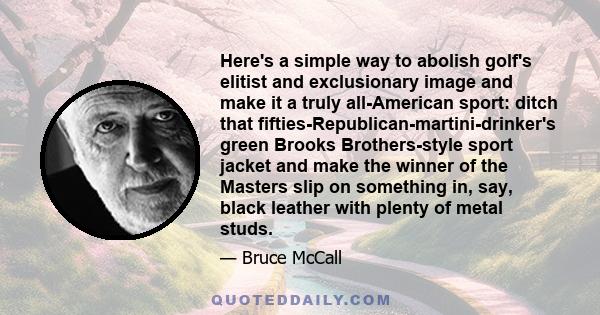 Here's a simple way to abolish golf's elitist and exclusionary image and make it a truly all-American sport: ditch that fifties-Republican-martini-drinker's green Brooks Brothers-style sport jacket and make the winner of the Masters slip on something in, say, black leather with plenty of metal studs.

— Bruce McCall

QUOTEDDAILY.COM